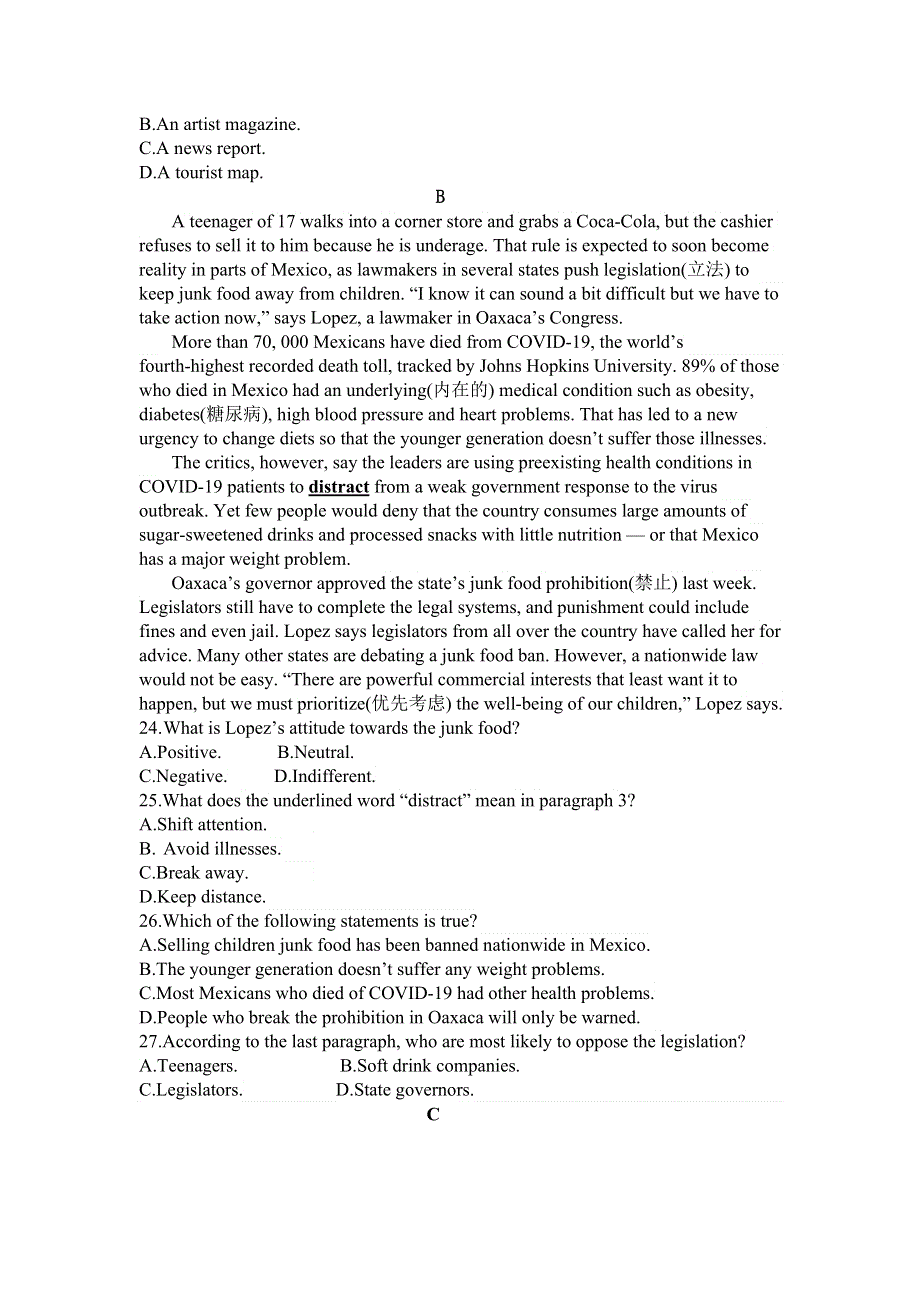 B.An artist magazine.
C.A news report.
D.A tourist map.

B

A teenager of 17 walks into a corner store and grabs a Coca-Cola, but the cashier refuses to sell it to him because he is underage. That rule is expected to soon become reality in parts of Mexico, as lawmakers in several states push legislation(立法) to keep junk food away from children. “I know it can sound a bit difficult but we have to take action now,” says Lopez, a lawmaker in Oaxaca’s Congress.

More than 70, 000 Mexicans have died from COVID-19, the world’s fourth-highest recorded death toll, tracked by Johns Hopkins University. 89% of those who died in Mexico had an underlying(内在的) medical condition such as obesity, diabetes(糖尿病), high blood pressure and heart problems. That has led to a new urgency to change diets so that the younger generation doesn’t suffer those illnesses.

The critics, however, say the leaders are using preexisting health conditions in COVID-19 patients to distract from a weak government response to the virus outbreak. Yet few people would deny that the country consumes large amounts of sugar-sweetened drinks and processed snacks with little nutrition — or that Mexico has a major weight problem.

Oaxaca’s governor approved the state’s junk food prohibition(禁止) last week. Legislators still have to complete the legal systems, and punishment could include fines and even jail. Lopez says legislators from all over the country have called her for advice. Many other states are debating a junk food ban. However, a nationwide law would not be easy. “There are powerful commercial interests that least want it to happen, but we must prioritize(优先考虑) the well-being of our children,” Lopez says.
24.What is Lopez’s attitude towards the junk food?
A.Positive. B.Neutral.
C.Negative. D.Indifferent.
25.What does the underlined word “distract” mean in paragraph 3?
A.Shift attention.
B. Avoid illnesses.
C.Break away.
D.Keep distance.
26.Which of the following statements is true?
A.Selling children junk food has been banned nationwide in Mexico.
B.The younger generation doesn’t suffer any weight problems.
C.Most Mexicans who died of COVID-19 had other health problems.
D.People who break the prohibition in Oaxaca will only be warned.
27.According to the last paragraph, who are most likely to oppose the legislation?
A.Teenagers. B.Soft drink companies.
C.Legislators. D.State governors.

C